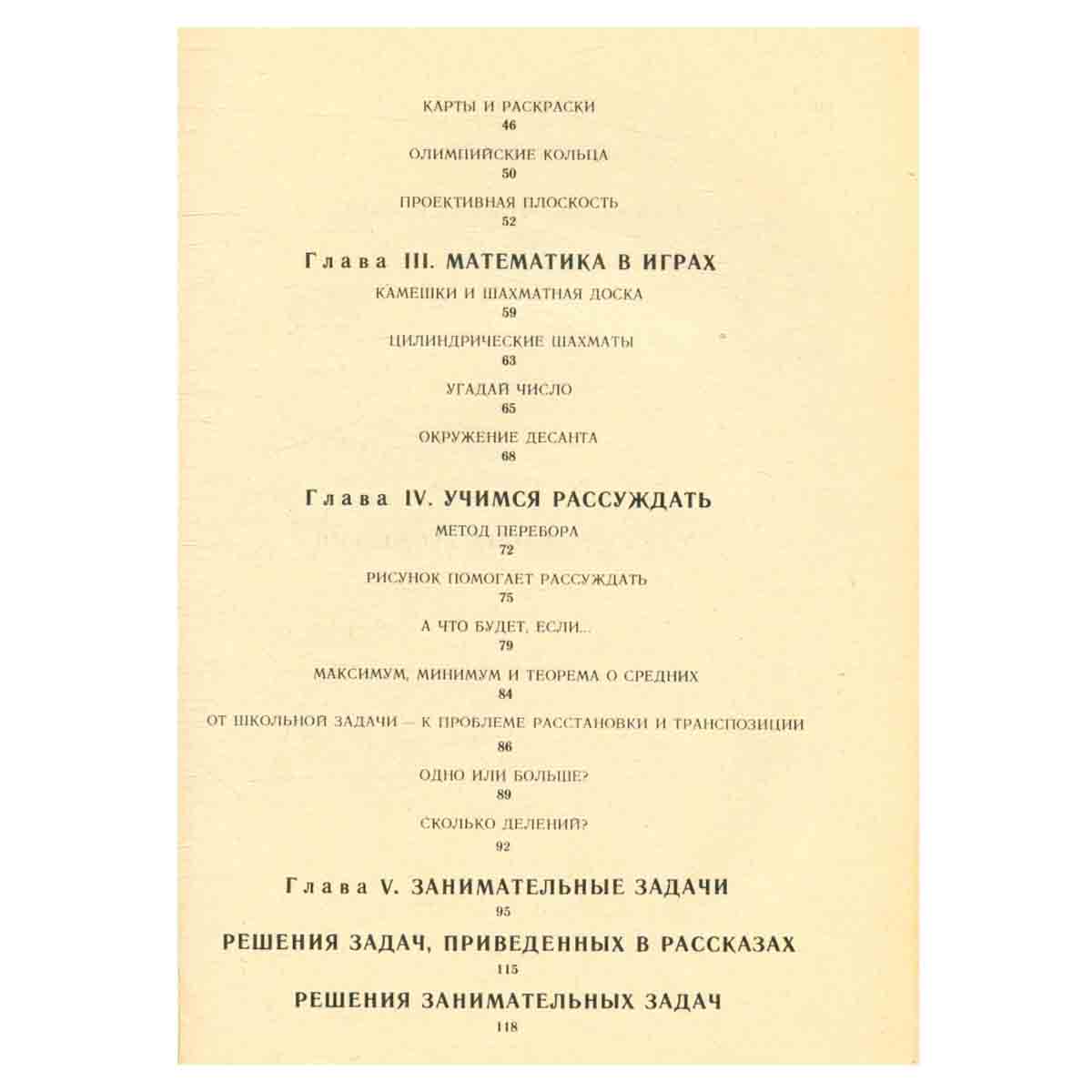 КАРТЫ И РАСКРАСКИ
46

ОЛИМПИЙСКИЕ КОЛЬЦА
50

ПРОЕКТИВНАЯ ПЛОСКОСТЬ
52

Глава III. МАТЕМАТИКА В ИГРАХ

КАМЕШКИ И ШАХМАТНАЯ ДОСКА
59

ЦИЛИНДРИЧЕСКИЕ ШАХМАТЫ
63

УГАДАЙ ЧИСЛО
65

ОКРУЖЕНИЕ ДЕСАНТА
68

Глава IV. УЧИМСЯ РАССУЖДАТЬ

МЕТОД ПЕРЕБОРА
72

РИСУНОК ПОМОГАЕТ РАССУЖДАТЬ
75

А ЧТО БУДЕТ, ЕСЛИ...
79

МАКСИМУМ, МИНИМУМ И ТЕОРЕМА О СРЕДНИХ
84

ОТ ШКОЛЬНОЙ ЗАДАЧИ — К ПРОБЛЕМЕ РАССТАНОВКИ И ТРАНСПОЗИЦИИ
86

ОДНО ИЛИ БОЛЬШЕ?
89

СКОЛЬКО ДЕЛЕНИЙ?
92

Глава V. ЗАНИМАТЕЛЬНЫЕ ЗАДАЧИ
95

РЕШЕНИЯ ЗАДАЧ, ПРИВЕДЕННЫХ В РАССКАЗАХ
115

РЕШЕНИЯ ЗАНИМАТЕЛЬНЫХ ЗАДАЧ
118